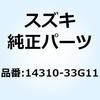 スズキ
純正パーツ

品番:14310-33G11